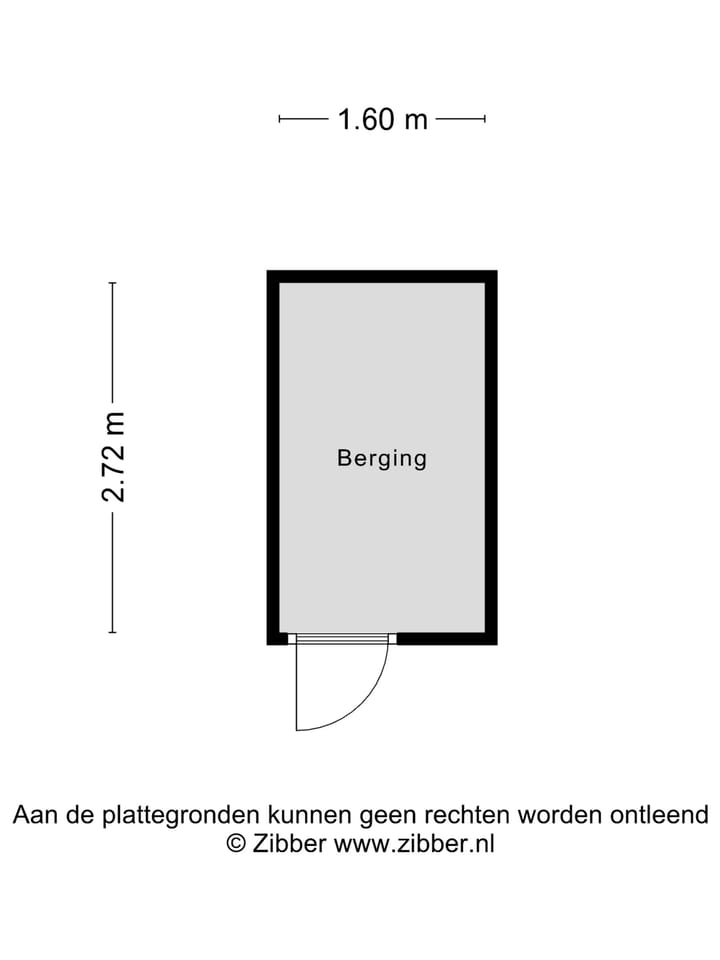 1.60 m

2.72 m

Berging

Aan de plattegronden kunnen geen rechten worden ontleend
© Zibber www.zibber.nl